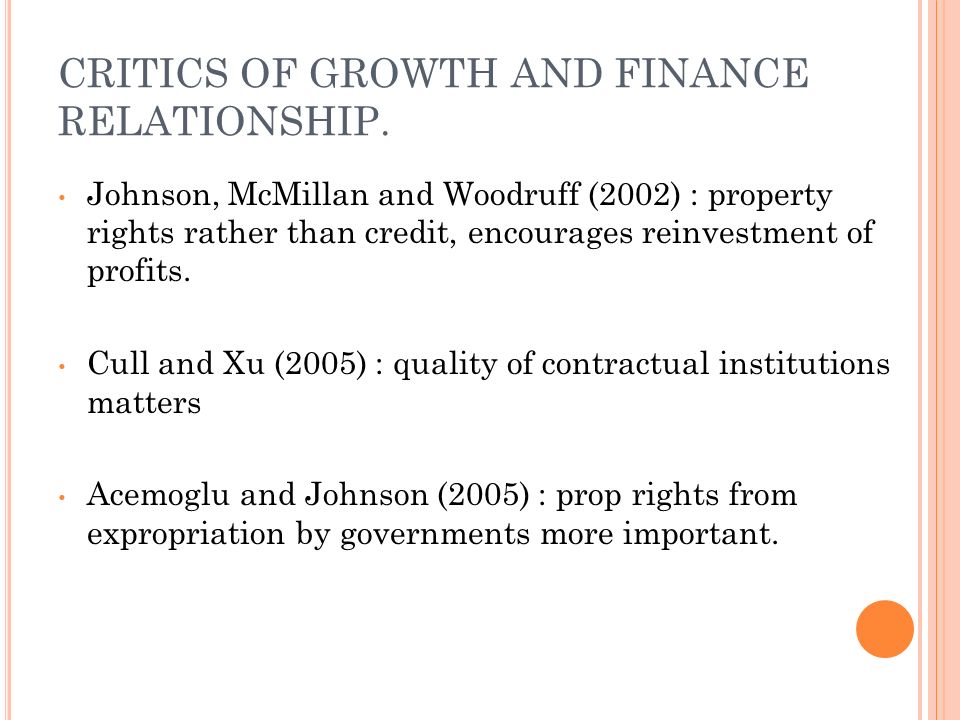 CRITICS OF GROWTH AND FINANCE RELATIONSHIP.

• Johnson, McMillan and Woodruff (2002) : property rights rather than credit, encourages reinvestment of profits.

• Cull and Xu (2005) : quality of contractual institutions matters

• Acemoglu and Johnson (2005) : prop rights from expropriation by governments more important.